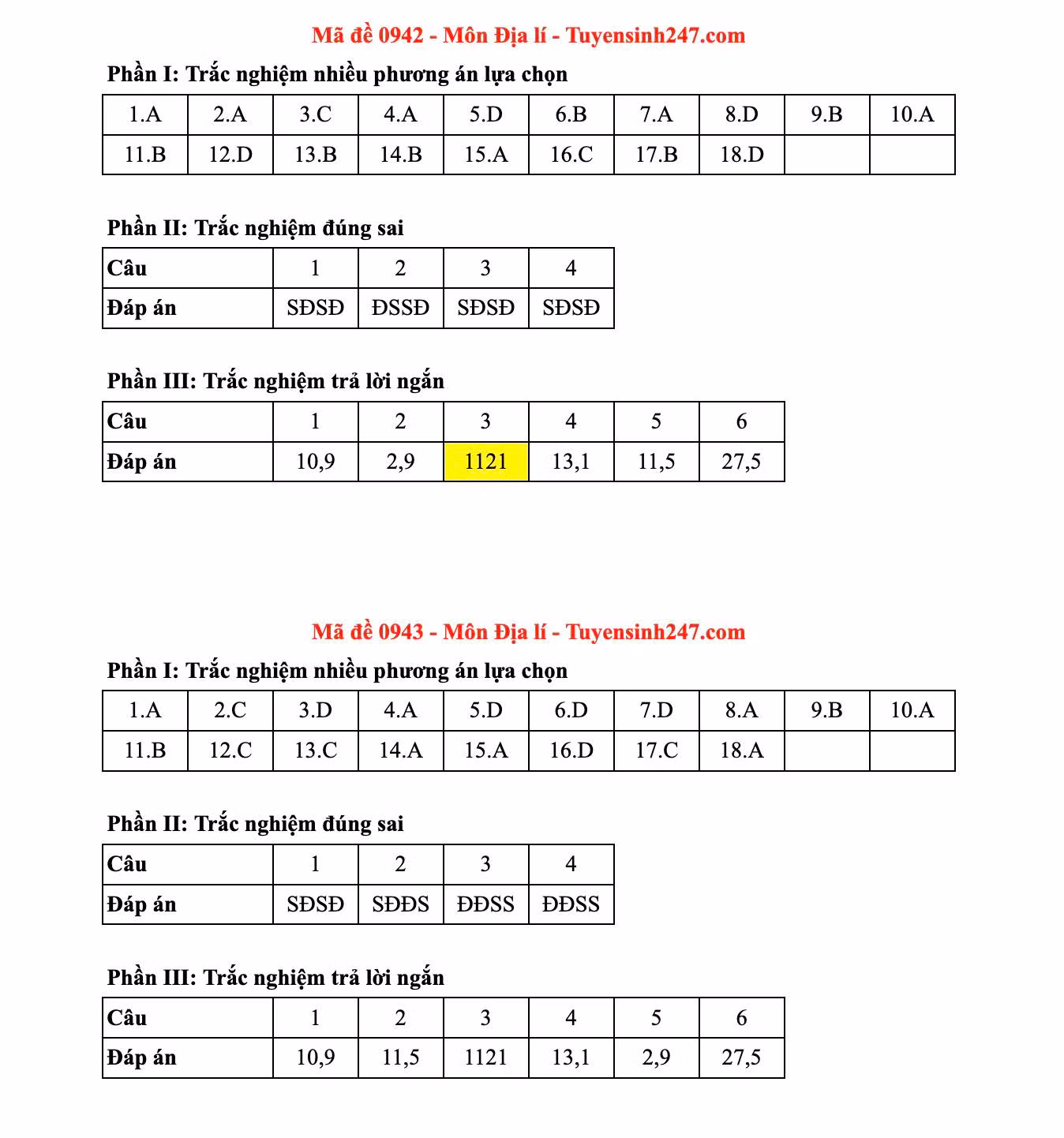 Mã đề 0942 - Môn Địa lí - Tuyensinh247.com

Phần I: Trắc nghiệm nhiều phương án lựa chọn

| 1.A | 2.A | 3.C | 4.A | 5.D | 6.B | 7.A | 8.D | 9.B | 10.A |
|---|---|---|---|---|---|---|---|---|---|
| 11.B | 12.D | 13.B | 14.B | 15.A | 16.C | 17.B | 18.D | | |

Phần II: Trắc nghiệm đúng sai

| Câu | 1 | 2 | 3 | 4 |
|---|---|---|---|---|
| Đáp án | SĐSĐ | ĐSSĐ | SĐSĐ | SĐSĐ |

Phần III: Trắc nghiệm trả lời ngắn

| Câu | 1 | 2 | 3 | 4 | 5 | 6 |
|---|---|---|---|---|---|---|
| Đáp án | 10,9 | 2,9 | 1121 | 13,1 | 11,5 | 27,5 |

Mã đề 0943 - Môn Địa lí - Tuyensinh247.com

Phần I: Trắc nghiệm nhiều phương án lựa chọn

| 1.A | 2.C | 3.D | 4.A | 5.D | 6.D | 7.D | 8.A | 9.B | 10.A |
|---|---|---|---|---|---|---|---|---|---|
| 11.B | 12.C | 13.C | 14.A | 15.A | 16.D | 17.C | 18.A | | |

Phần II: Trắc nghiệm đúng sai

| Câu | 1 | 2 | 3 | 4 |
|---|---|---|---|---|
| Đáp án | SĐSĐ | SĐĐS | ĐĐSS | ĐĐSS |

Phần III: Trắc nghiệm trả lời ngắn

| Câu | 1 | 2 | 3 | 4 | 5 | 6 |
|---|---|---|---|---|---|---|
| Đáp án | 10,9 | 11,5 | 1121 | 13,1 | 2,9 | 27,5 |